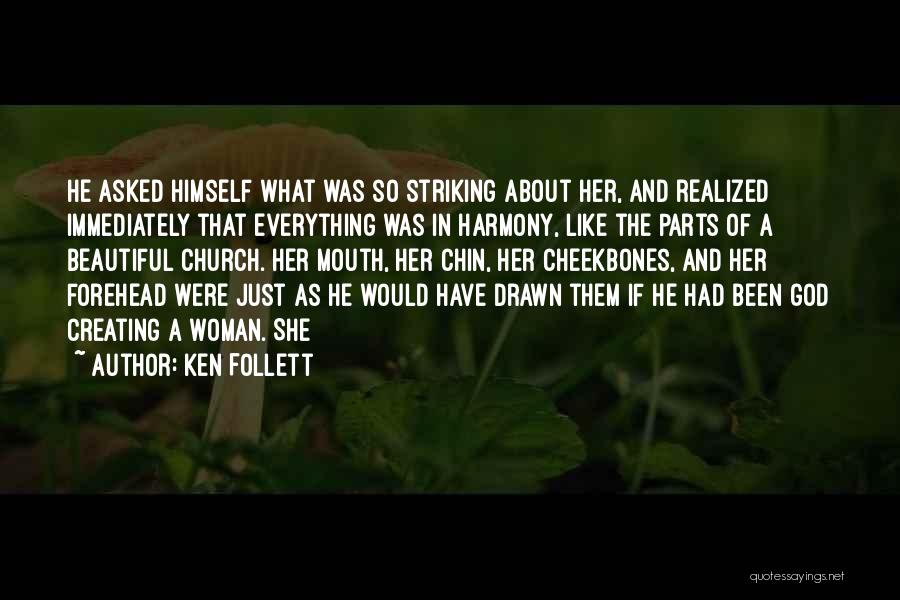 HE ASKED HIMSELF WHAT WAS SO STRIKING ABOUT HER, AND REALIZED IMMEDIATELY THAT EVERYTHING WAS IN HARMONY, LIKE THE PARTS OF A BEAUTIFUL CHURCH. HER MOUTH, HER CHIN, HER CHEEKBONES, AND HER FOREHEAD WERE JUST AS HE WOULD HAVE DRAWN THEM IF HE HAD BEEN GOD CREATING A WOMAN. SHE

~ AUTHOR: KEN FOLLETT

quotessayings.net